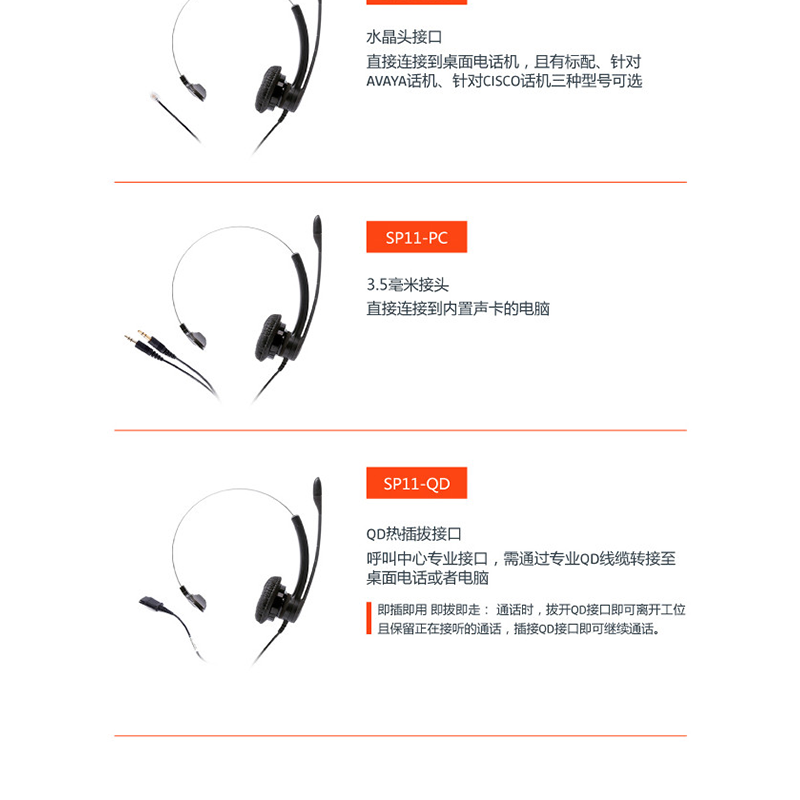 水晶头接口
直接连接到桌面电话机，且有标配、针对AVAYA话机、针对CISCO话机三种型号可选

SP11-PC

3.5毫米接头
直接连接到内置声卡的电脑

SP11-QD

QD热插拔接口
呼叫中心专业接口，需通过专业QD线缆转接至桌面电话或者电脑

即插即用 即拔即走： 通话时，拔开QD接口即可离开工位且保留正在接听的通话，插接QD接口即可继续通话。